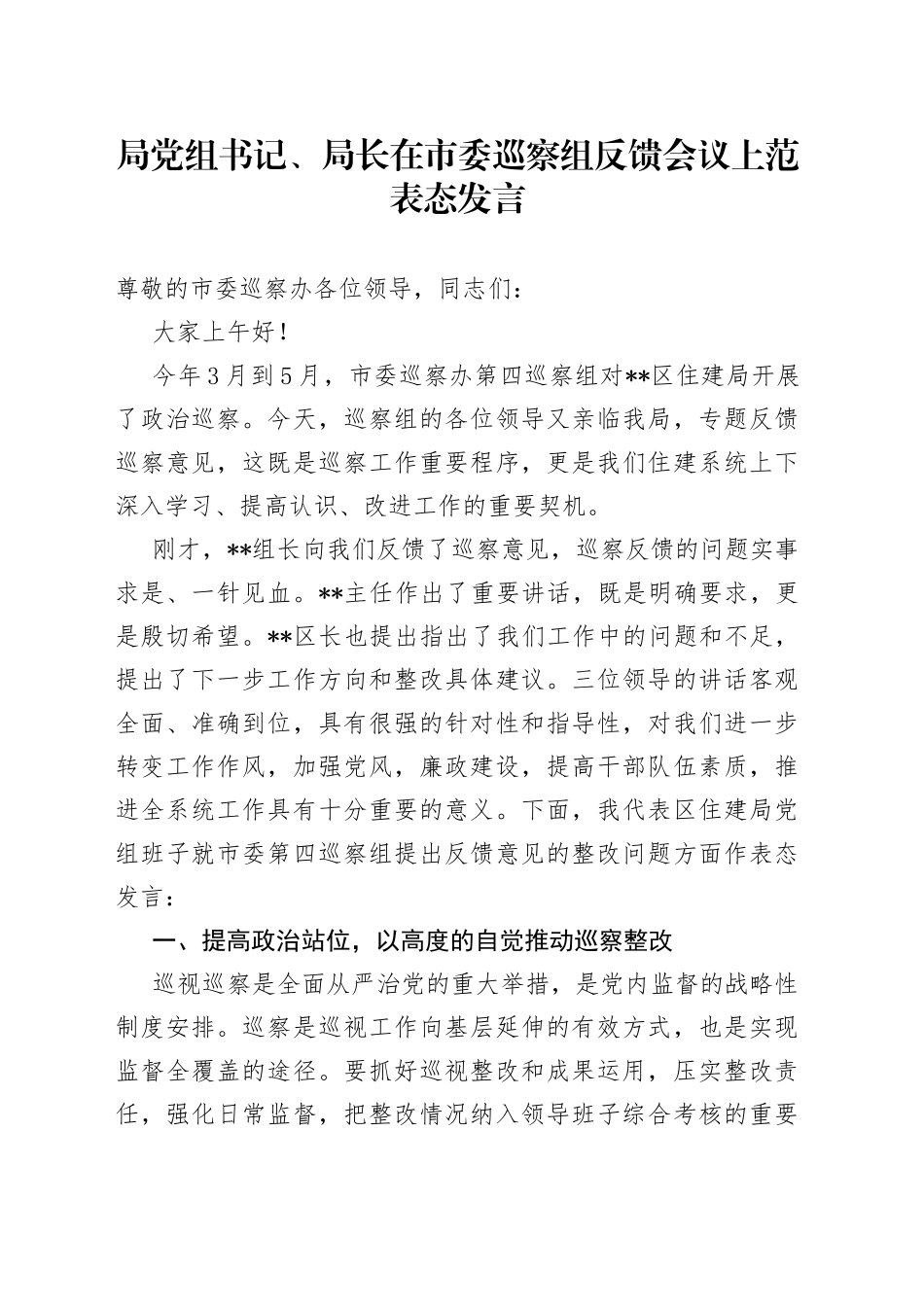 局党组书记、局长在市委巡察组反馈会议上范表态发言

尊敬的市委巡察办各位领导，同志们：

大家上午好！

今年3月到5月，市委巡察办第四巡察组对**区住建局开展了政治巡察。今天，巡察组的各位领导又亲临我局，专题反馈巡察意见，这既是巡察工作重要程序，更是我们住建系统上下深入学习、提高认识、改进工作的重要契机。

刚才，**组长向我们反馈了巡察意见，巡察反馈的问题实事求是、一针见血。**主任作出了重要讲话，既是明确要求，更是殷切希望。**区长也提出指出了我们工作中的问题和不足，提出了下一步工作方向和整改具体建议。三位领导的讲话客观全面、准确到位，具有很强的针对性和指导性，对我们进一步转变工作作风，加强党风，廉政建设，提高干部队伍素质，推进全系统工作具有十分重要的意义。下面，我代表区住建局党组班子就市委第四巡察组提出反馈意见的整改问题方面作表态发言：

一、提高政治站位，以高度的自觉推动巡察整改

巡视巡察是全面从严治党的重大举措，是党内监督的战略性制度安排。巡察是巡视工作向基层延伸的有效方式，也是实现监督全覆盖的途径。要抓好巡视整改和成果运用，压实整改责任，强化日常监督，把整改情况纳入领导班子综合考核的重要